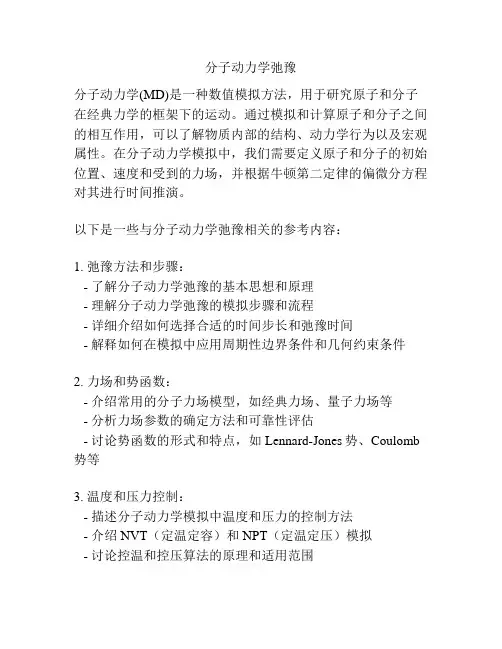 分子动力学弛豫

分子动力学(MD)是一种数值模拟方法，用于研究原子和分子在经典力学的框架下的运动。通过模拟和计算原子和分子之间的相互作用，可以了解物质内部的结构、动力学行为以及宏观属性。在分子动力学模拟中，我们需要定义原子和分子的初始位置、速度和受到的力场，并根据牛顿第二定律的偏微分方程对其进行时间推演。

以下是一些与分子动力学弛豫相关的参考内容：

1. 弛豫方法和步骤：
- 了解分子动力学弛豫的基本思想和原理
- 理解分子动力学弛豫的模拟步骤和流程
- 详细介绍如何选择合适的时间步长和弛豫时间
- 解释如何在模拟中应用周期性边界条件和几何约束条件

2. 力场和势函数：
- 介绍常用的分子力场模型，如经典力场、量子力场等
- 分析力场参数的确定方法和可靠性评估
- 讨论势函数的形式和特点，如 Lennard-Jones 势、Coulomb 势等

3. 温度和压力控制：
- 描述分子动力学模拟中温度和压力的控制方法
- 介绍 NVT（定温定容）和 NPT（定温定压）模拟
- 讨论控温和控压算法的原理和适用范围